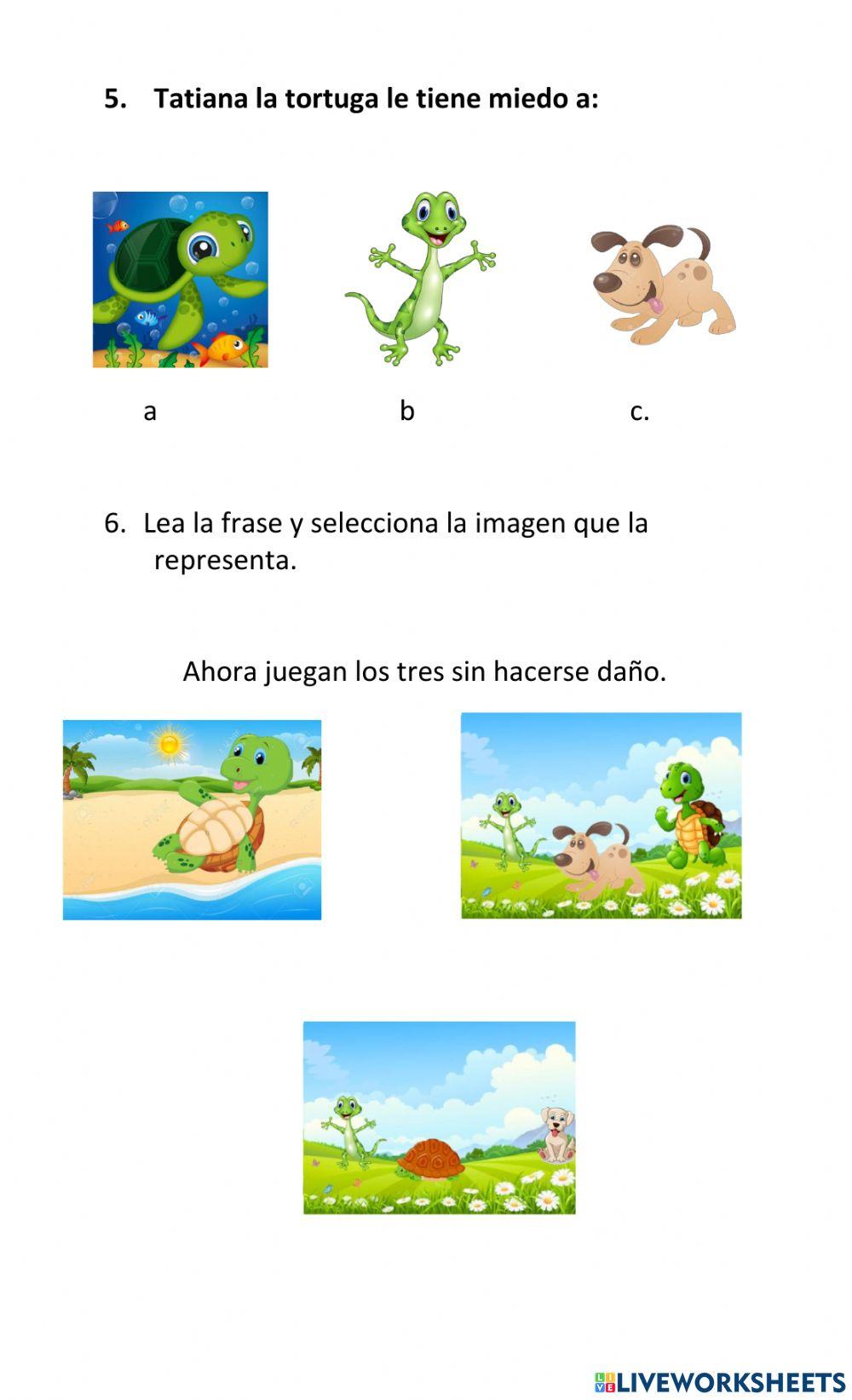 5. Tatiana la tortuga le tiene miedo a:

a b c.

6. Lea la frase y selecciona la imagen que la representa.

Ahora juegan los tres sin hacerse daño.

LIVEWORKSHEETS